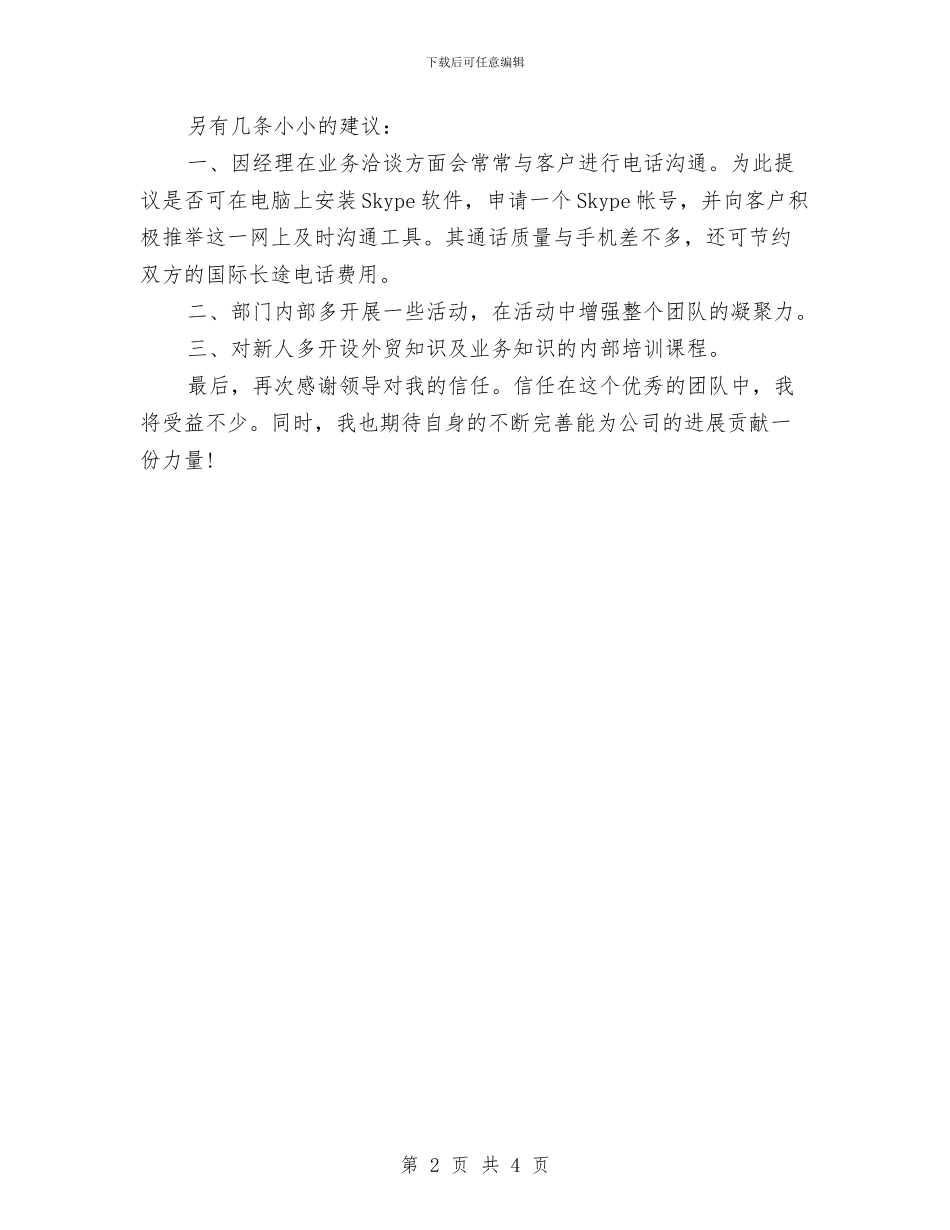 下载后可任意编辑

另有几条小小的建议：

一、因经理在业务洽谈方面会常常与客户进行电话沟通。为此提议是否可在电脑上安装Skype软件，申请一个Skype帐号，并向客户积极推举这一网上及时沟通工具。其通话质量与手机差不多，还可节约双方的国际长途电话费用。

二、部门内部多开展一些活动，在活动中增强整个团队的凝聚力。

三、对新人多开设外贸知识及业务知识的内部培训课程。

最后，再次感谢领导对我的信任。信任在这个优秀的团队中，我将受益不少。同时，我也期待自身的不断完善能为公司的进展贡献一份力量！

第 2 页 共 4 页